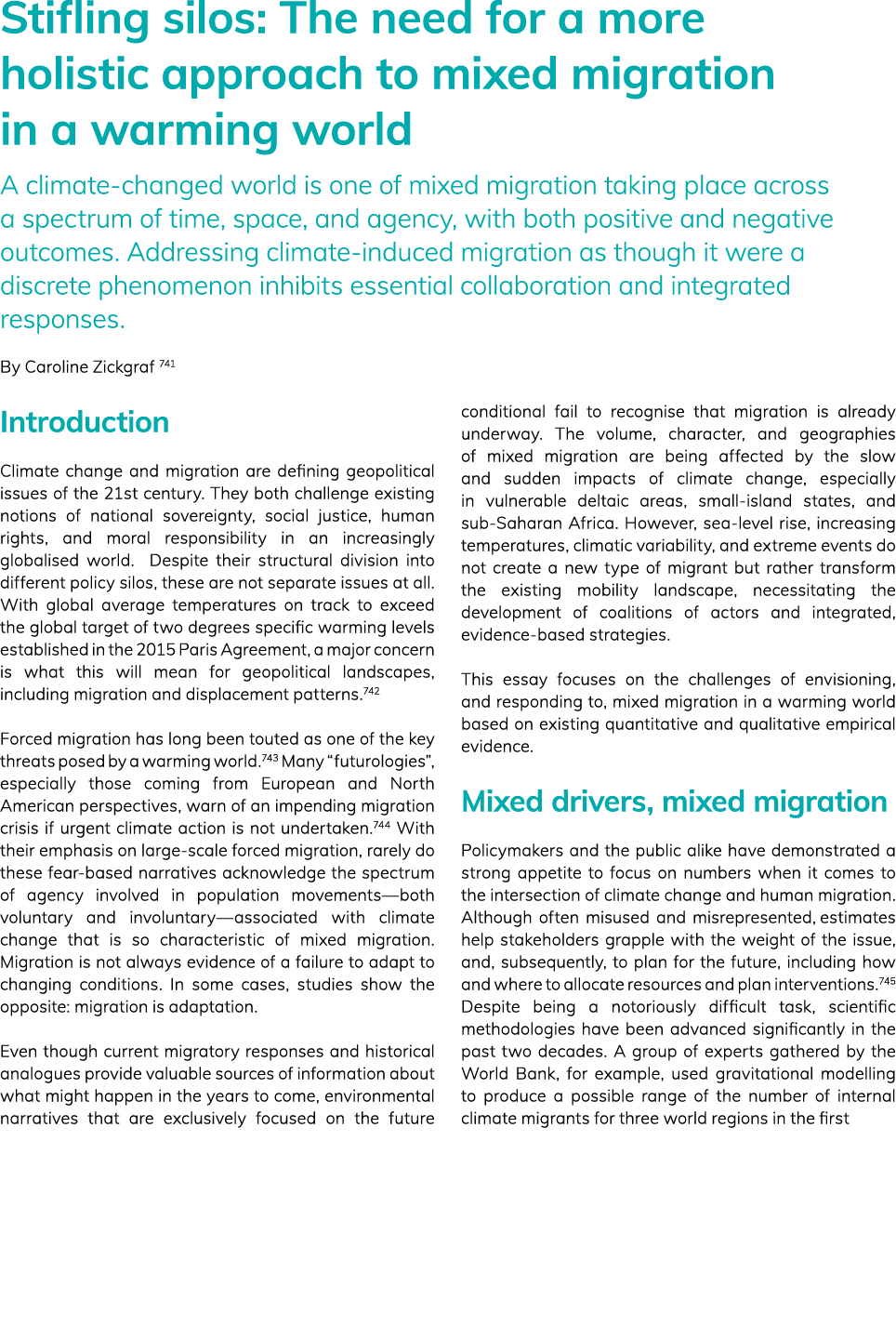 Stifling silos: The need for a more holistic approach to mixed migration in a warming world

A climate-changed world is one of mixed migration taking place across a spectrum of time, space, and agency, with both positive and negative outcomes. Addressing climate-induced migration as though it were a discrete phenomenon inhibits essential collaboration and integrated responses.

By Caroline Zickgraf $^{741}$

Introduction

Climate change and migration are defining geopolitical issues of the 21st century. They both challenge existing notions of national sovereignty, social justice, human rights, and moral responsibility in an increasingly globalised world. Despite their structural division into different policy silos, these are not separate issues at all. With global average temperatures on track to exceed the global target of two degrees specific warming levels established in the 2015 Paris Agreement, a major concern is what this will mean for geopolitical landscapes, including migration and displacement patterns.$^{742}$

Forced migration has long been touted as one of the key threats posed by a warming world.$^{743}$ Many “futurologies”, especially those coming from European and North American perspectives, warn of an impending migration crisis if urgent climate action is not undertaken.$^{744}$ With their emphasis on large-scale forced migration, rarely do these fear-based narratives acknowledge the spectrum of agency involved in population movements—both voluntary and involuntary—associated with climate change that is so characteristic of mixed migration. Migration is not always evidence of a failure to adapt to changing conditions. In some cases, studies show the opposite: migration is adaptation.

Even though current migratory responses and historical analogues provide valuable sources of information about what might happen in the years to come, environmental narratives that are exclusively focused on the future conditional fail to recognise that migration is already underway. The volume, character, and geographies of mixed migration are being affected by the slow and sudden impacts of climate change, especially in vulnerable deltaic areas, small-island states, and sub-Saharan Africa. However, sea-level rise, increasing temperatures, climatic variability, and extreme events do not create a new type of migrant but rather transform the existing mobility landscape, necessitating the development of coalitions of actors and integrated, evidence-based strategies.

This essay focuses on the challenges of envisioning, and responding to, mixed migration in a warming world based on existing quantitative and qualitative empirical evidence.

Mixed drivers, mixed migration

Policymakers and the public alike have demonstrated a strong appetite to focus on numbers when it comes to the intersection of climate change and human migration. Although often misused and misrepresented, estimates help stakeholders grapple with the weight of the issue, and, subsequently, to plan for the future, including how and where to allocate resources and plan interventions.$^{745}$ Despite being a notoriously difficult task, scientific methodologies have been advanced significantly in the past two decades. A group of experts gathered by the World Bank, for example, used gravitational modelling to produce a possible range of the number of internal climate migrants for three world regions in the first